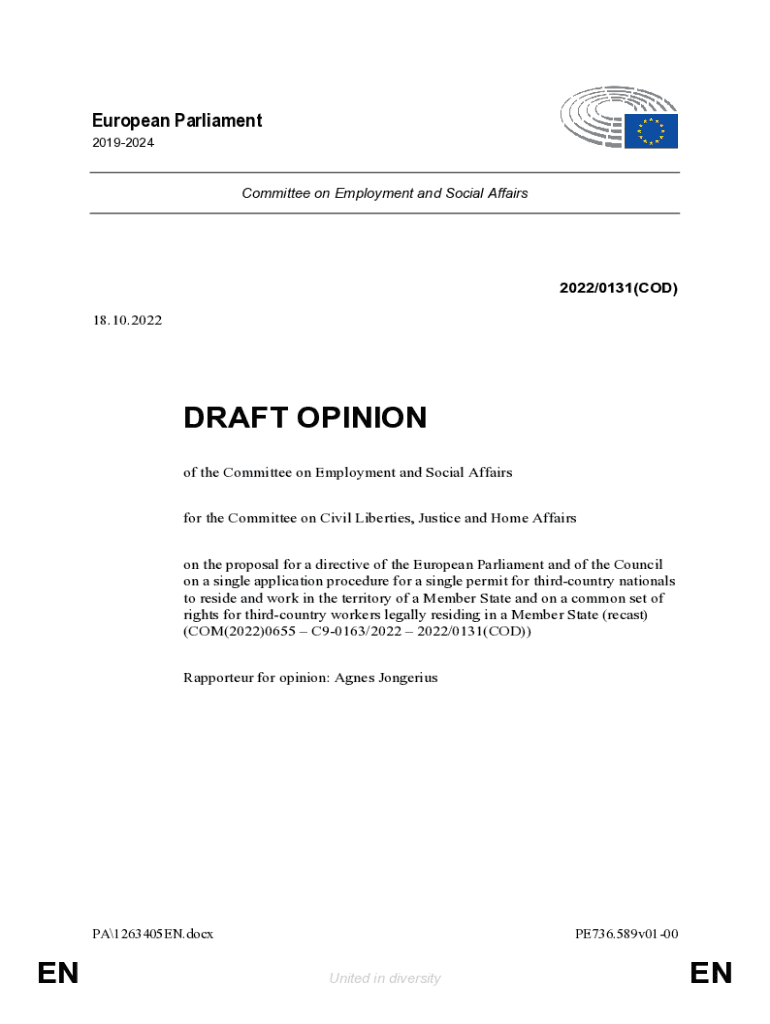 European Parliament
2019-2024

Committee on Employment and Social Affairs

2022/0131(COD)

18.10.2022

DRAFT OPINION

of the Committee on Employment and Social Affairs

for the Committee on Civil Liberties, Justice and Home Affairs

on the proposal for a directive of the European Parliament and of the Council on a single application procedure for a single permit for third-country nationals to reside and work in the territory of a Member State and on a common set of rights for third-country workers legally residing in a Member State (recast) (COM(2022)0655 – C9-0163/2022 – 2022/0131(COD))

Rapporteur for opinion: Agnes Jongerius

PA\1263405EN.docx

PE736.589v01-00

EN

United in diversity

EN